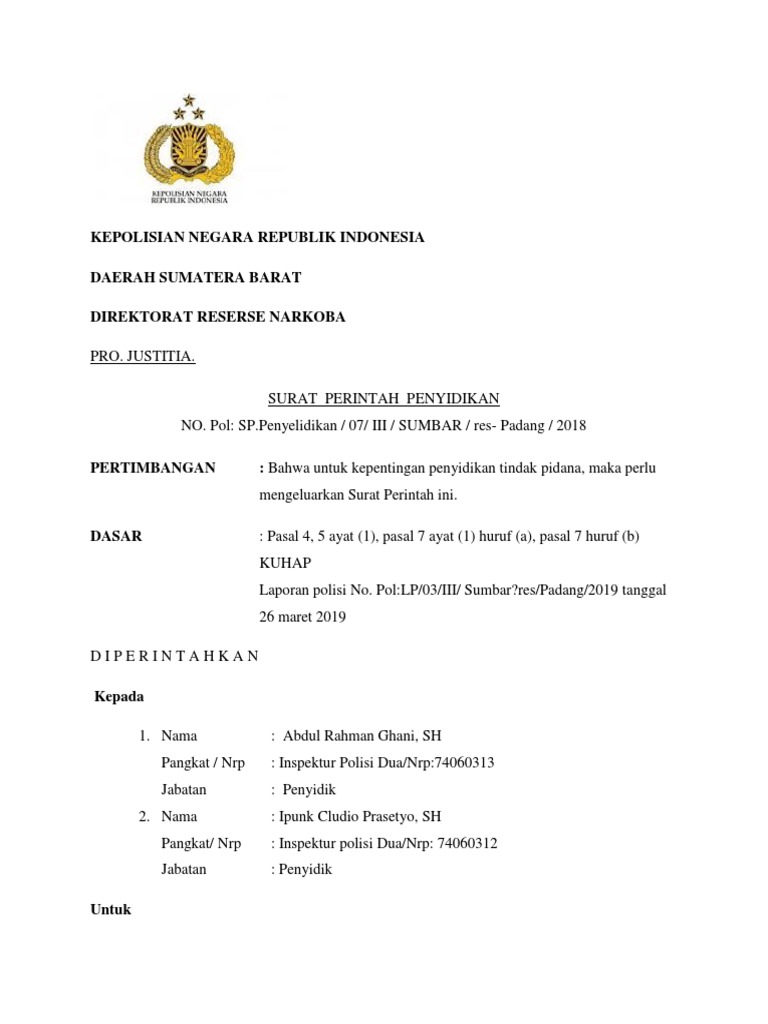 KEPOLISIAN NEGARA REPUBLIK INDONESIA

KEPOLISIAN NEGARA REPUBLIK INDONESIA

DAERAH SUMATERA BARAT

DIREKTORAT RESERSE NARKOBA

PRO. JUSTITIA.

SURAT PERINTAH PENYIDIKAN

NO. Pol: SP.Penyelidikan / 07/ III / SUMBAR / res- Padang / 2018

PERTIMBANGAN : Bahwa untuk kepentingan penyidikan tindak pidana, maka perlu mengeluarkan Surat Perintah ini.

DASAR : Pasal 4, 5 ayat (1), pasal 7 ayat (1) huruf (a), pasal 7 huruf (b) KUHAP

Laporan polisi No. Pol:LP/03/III/ Sumbar?res/Padang/2019 tanggal 26 maret 2019

D I P E R I N T A H K A N

Kepada

1. Nama : Abdul Rahman Ghani, SH
Pangkat / Nrp : Inspektur Polisi Dua/Nrp:74060313
Jabatan : Penyidik
2. Nama : Ipunk Cludio Prasetyo, SH
Pangkat/ Nrp : Inspektur polisi Dua/Nrp: 74060312
Jabatan : Penyidik

Untuk